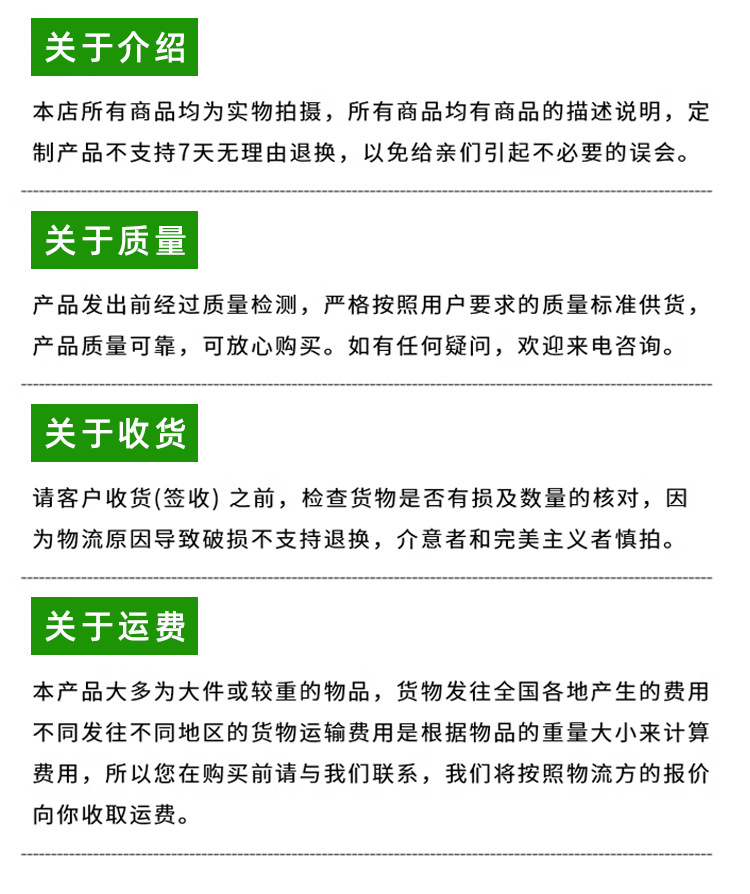 关于介绍

本店所有商品均为实物拍摄，所有商品均有商品的描述说明，定制产品不支持7天无理由退换，以免给亲们引起不必要的误会。

关于质量

产品发出前经过质量检测，严格按照用户要求的质量标准供货，产品质量可靠，可放心购买。如有任何疑问，欢迎来电咨询。

关于收货

请客户收货(签收) 之前，检查货物是否有损及数量的核对，因为物流原因导致破损不支持退换，介意者和完美主义者慎拍。

关于运费

本产品大多为大件或较重的物品，货物发往全国各地产生的费用不同发往不同地区的货物运输费用是根据物品的重量大小来计算费用，所以您在购买前请与我们联系，我们将按照物流方的报价向你收取运费。